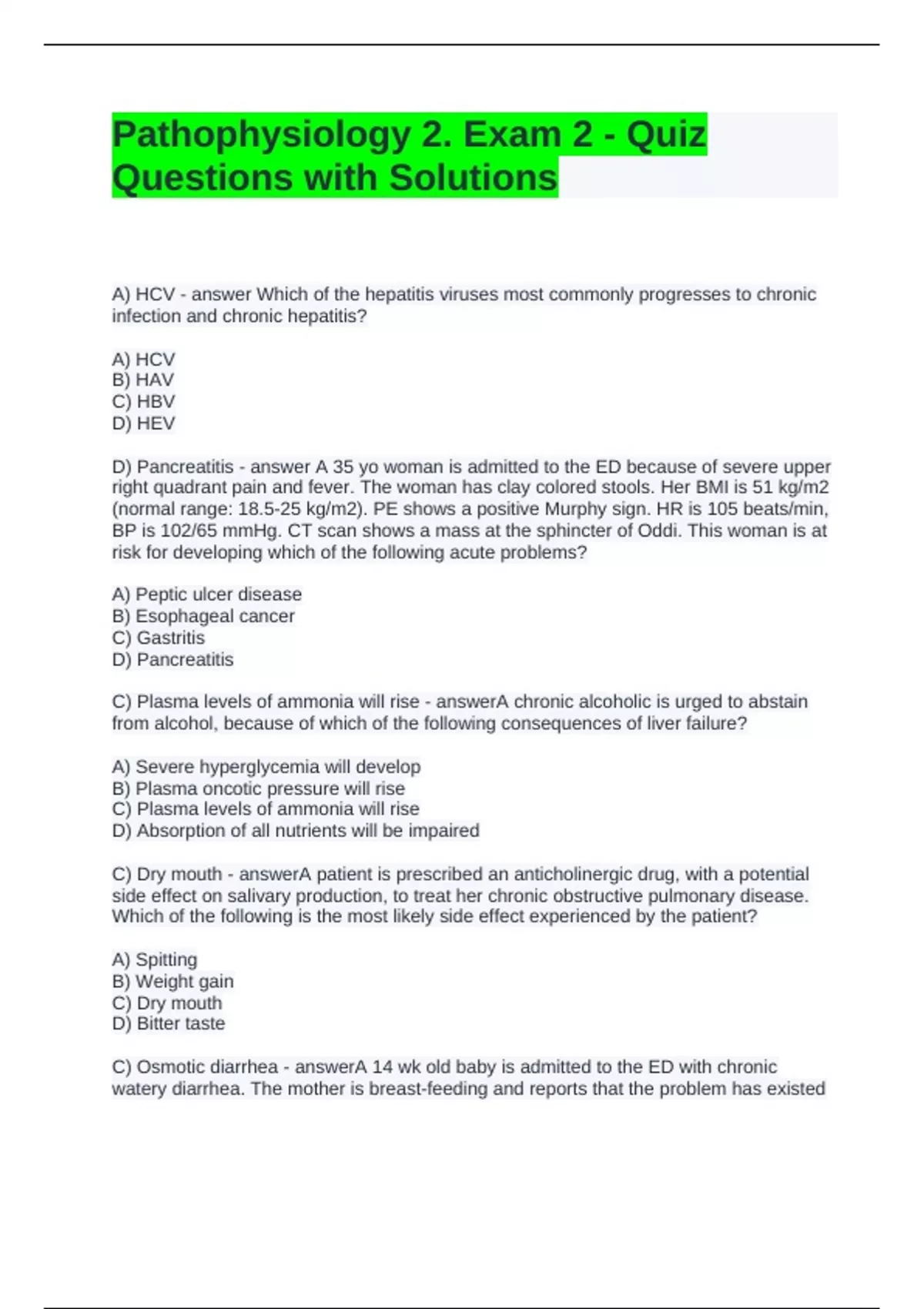 Pathophysiology 2. Exam 2 - Quiz Questions with Solutions

A) HCV - answer Which of the hepatitis viruses most commonly progresses to chronic infection and chronic hepatitis?

A) HCV
B) HAV
C) HBV
D) HEV

D) Pancreatitis - answer A 35 yo woman is admitted to the ED because of severe upper right quadrant pain and fever. The woman has clay colored stools. Her BMI is 51 kg/m2 (normal range: 18.5-25 kg/m2). PE shows a positive Murphy sign. HR is 105 beats/min, BP is 102/65 mmHg. CT scan shows a mass at the sphincter of Oddi. This woman is at risk for developing which of the following acute problems?

A) Peptic ulcer disease
B) Esophageal cancer
C) Gastritis
D) Pancreatitis

C) Plasma levels of ammonia will rise - answerA chronic alcoholic is urged to abstain from alcohol, because of which of the following consequences of liver failure?

A) Severe hyperglycemia will develop
B) Plasma oncotic pressure will rise
C) Plasma levels of ammonia will rise
D) Absorption of all nutrients will be impaired

C) Dry mouth - answerA patient is prescribed an anticholinergic drug, with a potential side effect on salivary production, to treat her chronic obstructive pulmonary disease. Which of the following is the most likely side effect experienced by the patient?

A) Spitting
B) Weight gain
C) Dry mouth
D) Bitter taste

C) Osmotic diarrhea - answerA 14 wk old baby is admitted to the ED with chronic watery diarrhea. The mother is breast-feeding and reports that the problem has existed